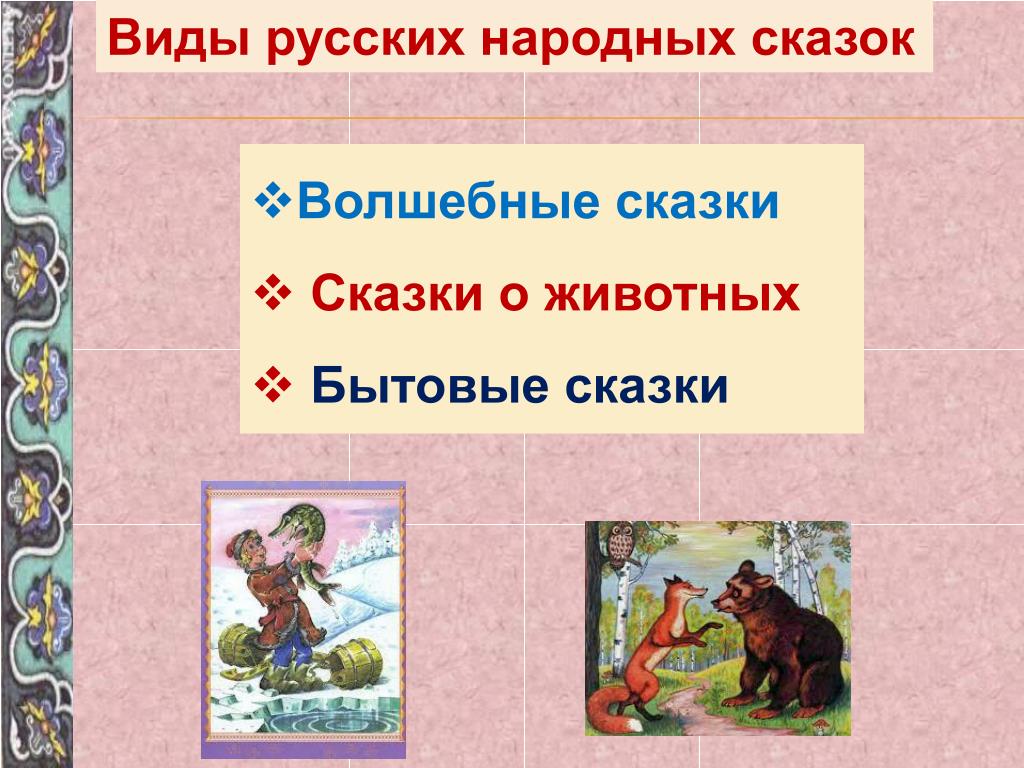 Виды русских народных сказок

❖Волшебные сказки

❖ Сказки о животных

❖ Бытовые сказки